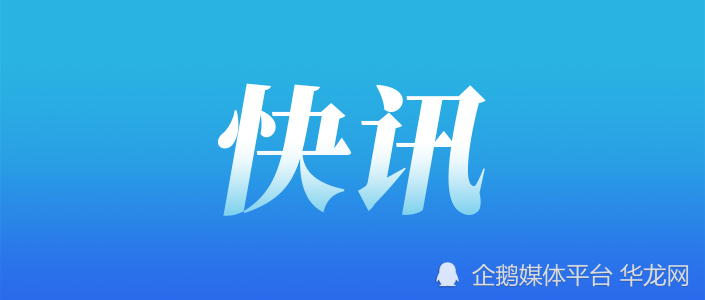 快讯

企鹅媒体平台 华龙网